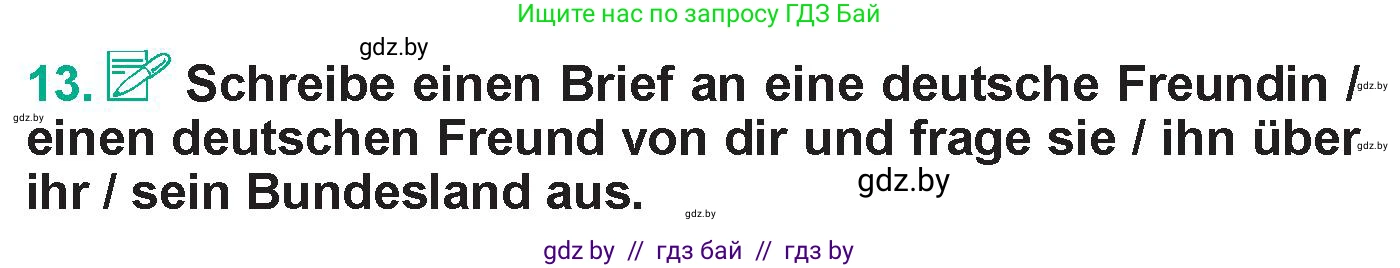 Ищите нас по запросу ГДЗ Бай

gdz.by

13. Schreibe einen Brief an eine deutsche Freundin / einen deutschen Freund von dir und frage sie / ihn über ihr / sein Bundesland aus.

gdz.by gdz.by gdz.by gdz.by gdz.by

gdz by // гдз бай // гдз by